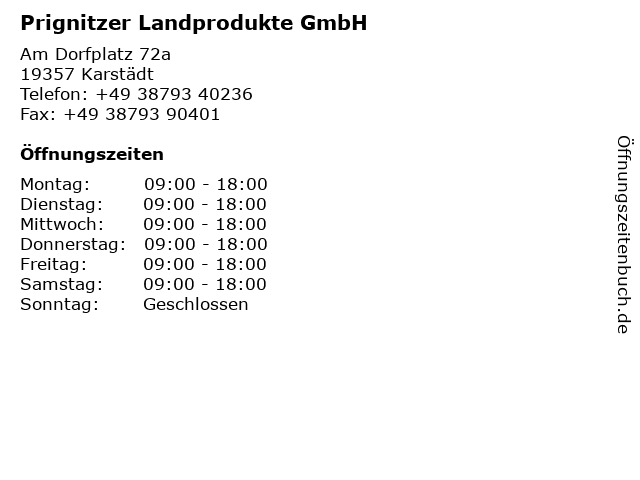 Prignitzer Landprodukte GmbH

Am Dorfplatz 72a
19357 Karstädt
Telefon: +49 38793 40236
Fax: +49 38793 90401

Öffnungszeiten

Montag: 09:00 - 18:00
Dienstag: 09:00 - 18:00
Mittwoch: 09:00 - 18:00
Donnerstag: 09:00 - 18:00
Freitag: 09:00 - 18:00
Samstag: 09:00 - 18:00
Sonntag: Geschlossen

Öffnungszeitenbuch.de